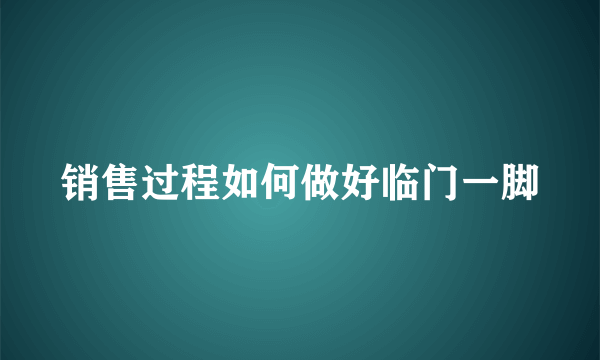 销售过程如何做好临门一脚